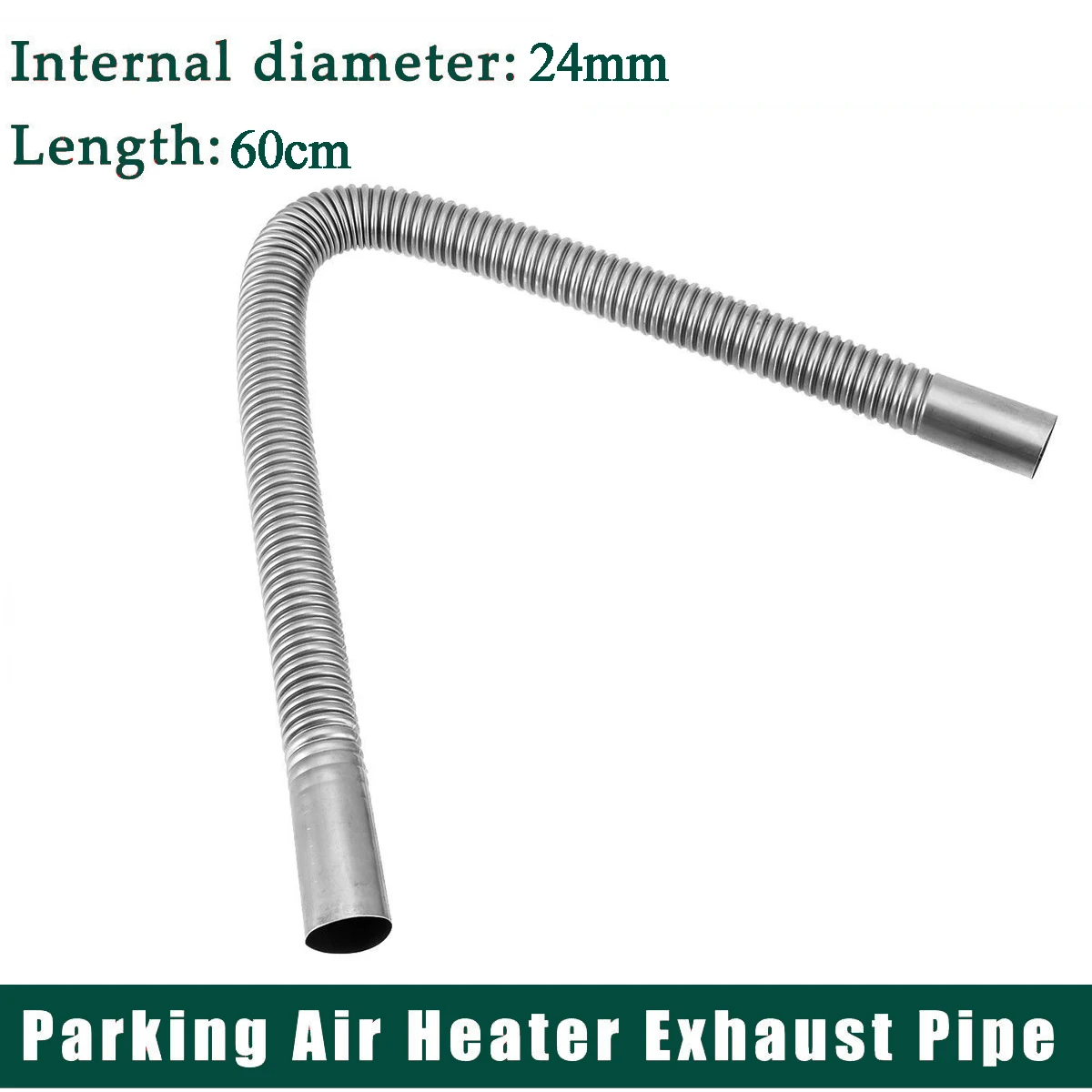 Internal diameter: 24mm
Length: 60cm

Parking Air Heater Exhaust Pipe